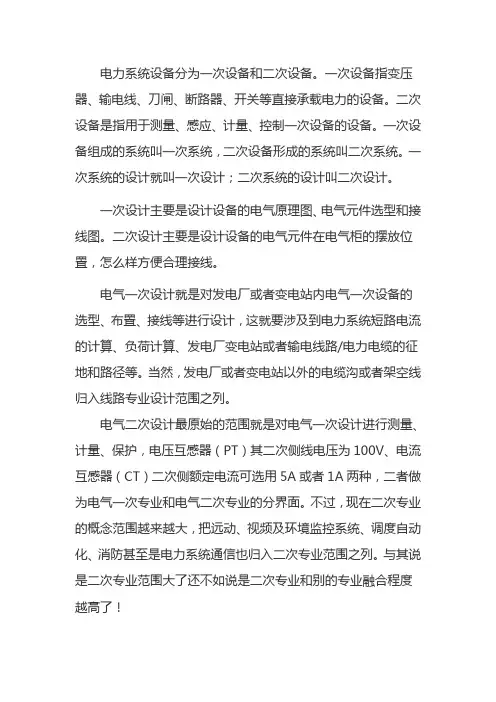 电力系统设备分为一次设备和二次设备。一次设备指变压器、输电线、刀闸、断路器、开关等直接承载电力的设备。二次设备是指用于测量、感应、计量、控制一次设备的设备。一次设备组成的系统叫一次系统，二次设备形成的系统叫二次系统。一次系统的设计就叫一次设计；二次系统的设计叫二次设计。

一次设计主要是设计设备的电气原理图、电气元件选型和接线图。二次设计主要是设计设备的电气元件在电气柜的摆放位置，怎么样方便合理接线。

电气一次设计就是对发电厂或者变电站内电气一次设备的选型、布置、接线等进行设计，这就要涉及到电力系统短路电流的计算、负荷计算、发电厂变电站或者输电线路/电力电缆的征地和路径等。当然，发电厂或者变电站以外的电缆沟或者架空线归入线路专业设计范围之列。

电气二次设计最原始的范围就是对电气一次设计进行测量、计量、保护，电压互感器（PT）其二次侧线电压为 100V、电流互感器（CT）二次侧额定电流可选用 5A 或者 1A 两种，二者做为电气一次专业和电气二次专业的分界面。不过，现在二次专业的概念范围越来越大，把远动、视频及环境监控系统、调度自动化、消防甚至是电力系统通信也归入二次专业范围之列。与其说是二次专业范围大了还不如说是二次专业和别的专业融合程度越高了！